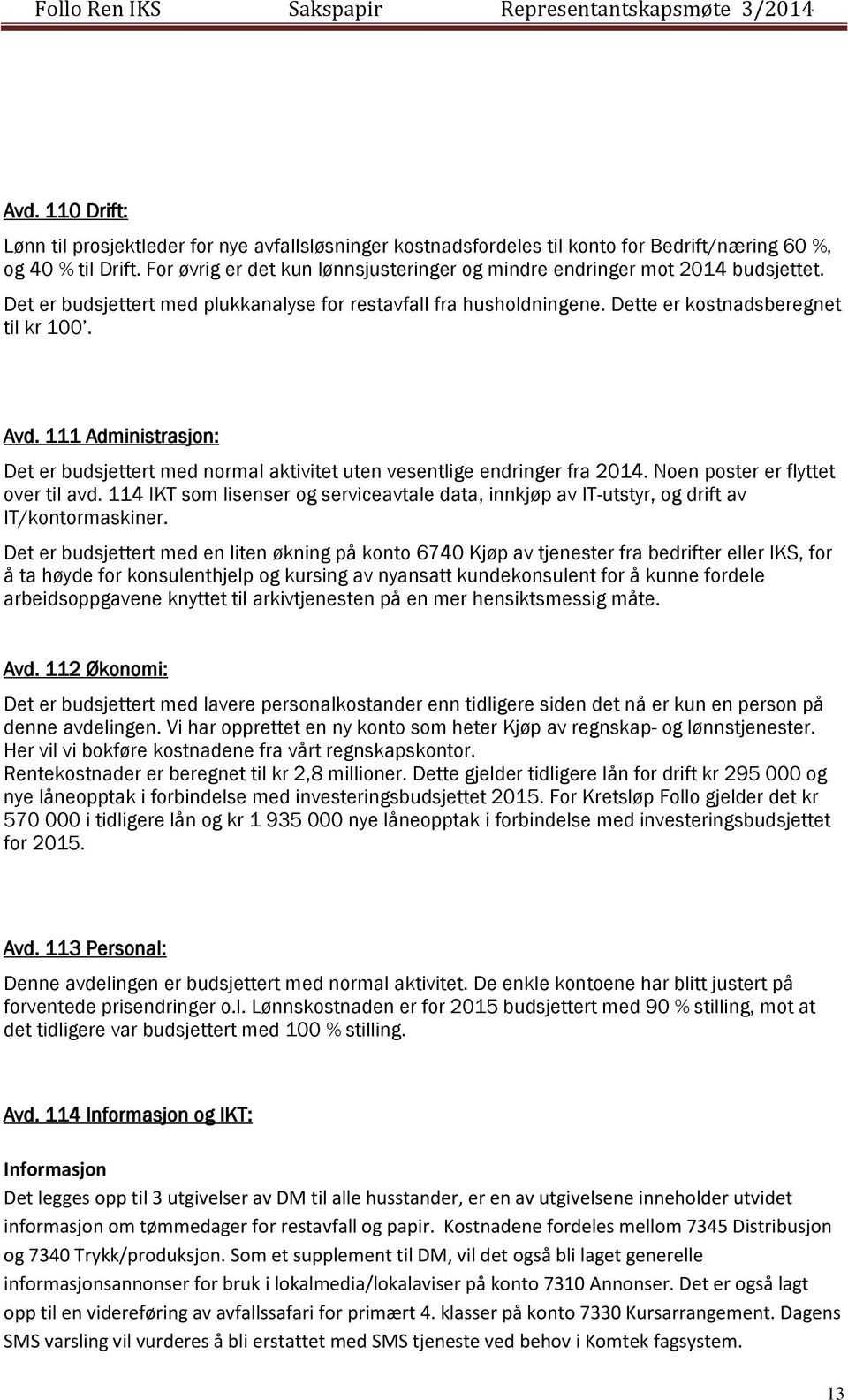 Follo Ren IKS Sakspapir Representantskapsmøte 3/2014

Avd. 110 Drift:

Lønn til prosjektleder for nye avfallsløsninger kostnadsfordeles til konto for Bedrift/næring 60 %, og 40 % til Drift. For øvrig er det kun lønnsjusteringer og mindre endringer mot 2014 budsjettet. Det er budsjettert med plukkanalyse for restavfall fra husholdningene. Dette er kostnadsberegnet til kr 100'.

Avd. 111 Administrasjon:

Det er budsjettert med normal aktivitet uten vesentlige endringer fra 2014. Noen poster er flyttet over til avd. 114 IKT som lisenser og serviceavtale data, innkjøp av IT-utstyr, og drift av IT/kontormaskiner.

Det er budsjettert med en liten økning på konto 6740 Kjøp av tjenester fra bedrifter eller IKS, for å ta høyde for konsulenthjelp og kursing av nyansatt kundekonsulent for å kunne fordele arbeidsoppgavene knyttet til arkivtjenesten på en mer hensiktsmessig måte.

Avd. 112 Økonomi:

Det er budsjettert med lavere personalkostander enn tidligere siden det nå er kun en person på denne avdelingen. Vi har opprettet en ny konto som heter Kjøp av regnskap- og lønnstjenester. Her vil vi bokføre kostnadene fra vårt regnskapskontor.
Rentekostnader er beregnet til kr 2,8 millioner. Dette gjelder tidligere lån for drift kr 295 000 og nye låneopptak i forbindelse med investeringsbudsjettet 2015. For Kretsløp Follo gjelder det kr 570 000 i tidligere lån og kr 1 935 000 nye låneopptak i forbindelse med investeringsbudsjettet for 2015.

Avd. 113 Personal:

Denne avdelingen er budsjettert med normal aktivitet. De enkle kontoene har blitt justert på forventede prisendringer o.l. Lønnskostnaden er for 2015 budsjettert med 90 % stilling, mot at det tidligere var budsjettert med 100 % stilling.

Avd. 114 Informasjon og IKT:

Informasjon

Det legges opp til 3 utgivelser av DM til alle husstander, er en av utgivelsene inneholder utvidet informasjon om tømmedager for restavfall og papir. Kostnadene fordeles mellom 7345 Distribusjon og 7340 Trykk/produksjon. Som et supplement til DM, vil det også bli laget generelle informasjonsannonser for bruk i lokalmedia/lokalaviser på konto 7310 Annonser. Det er også lagt opp til en videreføring av avfallssafari for primært 4. klasser på konto 7330 Kursarrangement. Dagens SMS varsling vil vurderes å bli erstattet med SMS tjeneste ved behov i Komtek fagsystem.

13